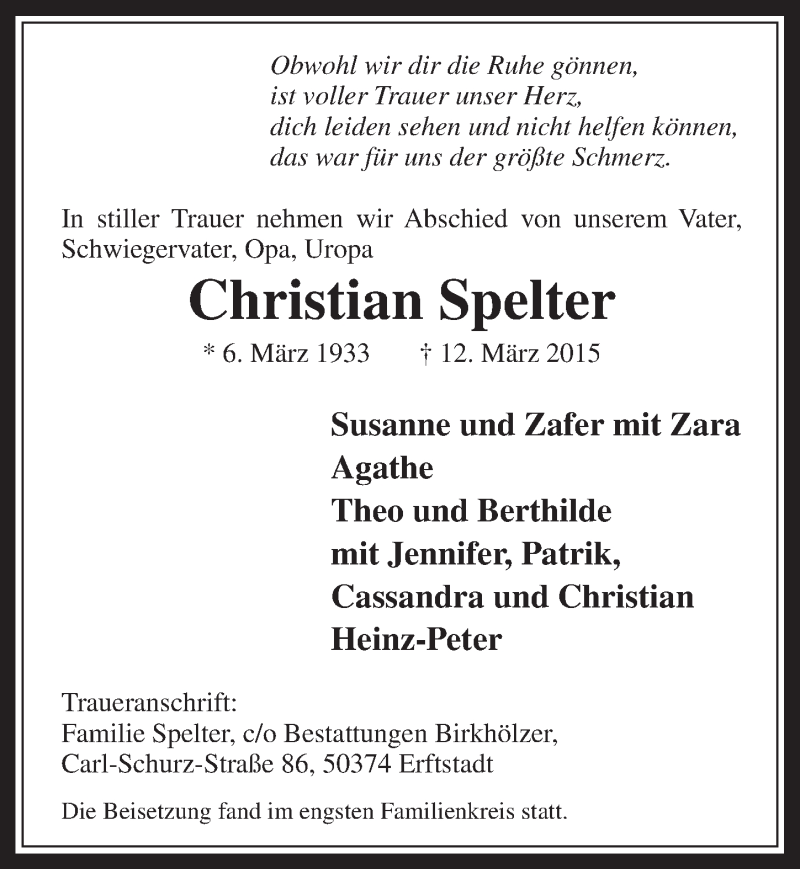 Obwohl wir dir die Ruhe gönnen,
ist voller Trauer unser Herz,
dich leiden sehen und nicht helfen können,
das war für uns der größte Schmerz.

In stiller Trauer nehmen wir Abschied von unserem Vater, Schwiegervater, Opa, Uropa

Christian Spelter

* 6. März 1933 † 12. März 2015

Susanne und Zafer mit Zara
Agathe
Theo und Berthilde
mit Jennifer, Patrik,
Cassandra und Christian
Heinz-Peter

Traueranschrift:
Familie Spelter, c/o Bestattungen Birkhölzer,
Carl-Schurz-Straße 86, 50374 Erftstadt

Die Beisetzung fand im engsten Familienkreis statt.